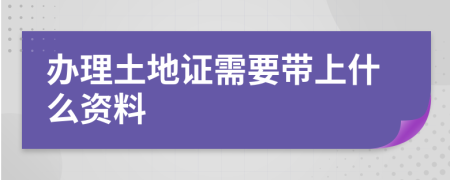 办理土地证需要带上什么资料